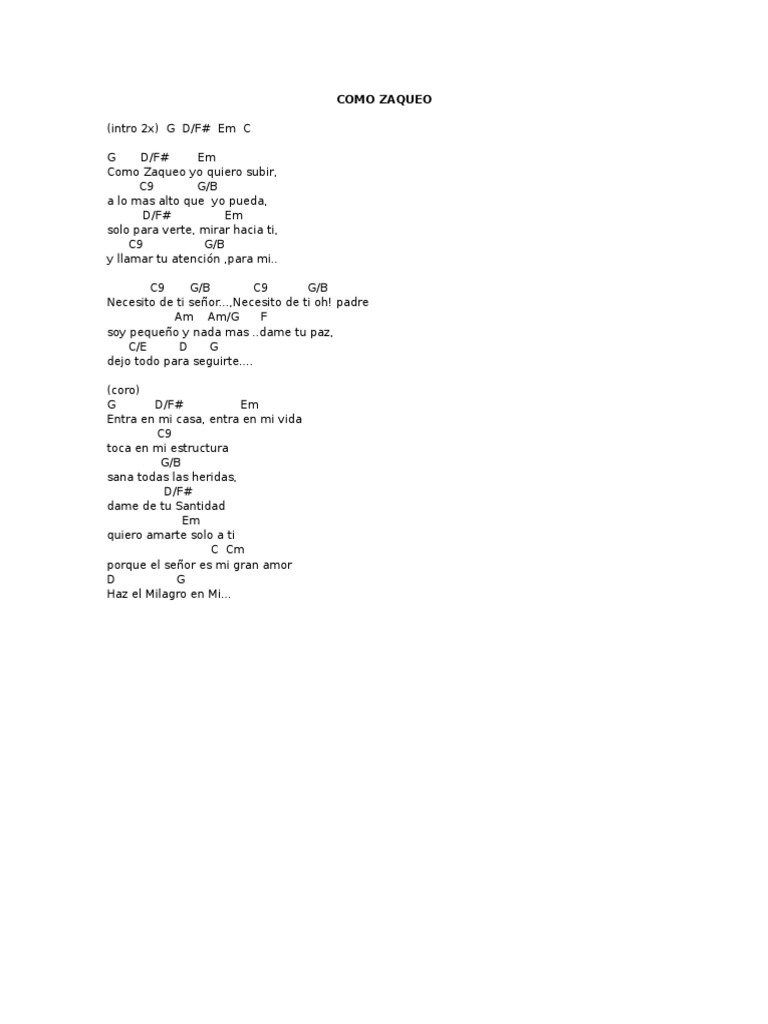 COMO ZAQUEO

(intro 2x) G D/F# Em C

G D/F# Em
Como Zaqueo yo quiero subir,
C9 G/B
a lo mas alto que yo pueda,
D/F# Em
solo para verte, mirar hacia ti,
C9 G/B
y llamar tu atención ,para mi..

C9 G/B C9 G/B
Necesito de ti señor...,Necesito de ti oh! padre
Am Am/G F
soy pequeño y nada mas ..dame tu paz,
C/E D G
dejo todo para seguirte....

(coro)
G D/F# Em
Entra en mi casa, entra en mi vida
C9
toca en mi estructura
G/B
sana todas las heridas,
D/F#
dame de tu Santidad
Em
quiero amarte solo a ti
C Cm
porque el señor es mi gran amor
D G
Haz el Milagro en Mi...